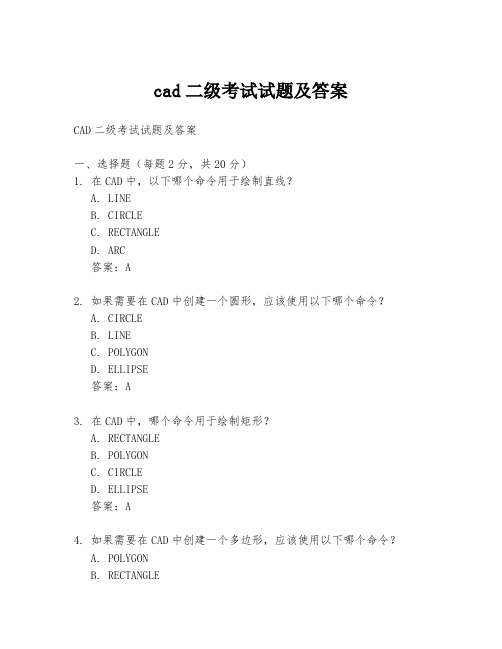 cad 二级考试试题及答案

CAD 二级考试试题及答案

一、选择题（每题 2 分，共 20 分）
1. 在 CAD 中，以下哪个命令用于绘制直线？
A. LINE
B. CIRCLE
C. RECTANGLE
D. ARC
答案：A

2. 如果需要在 CAD 中创建一个圆形，应该使用以下哪个命令？
A. CIRCLE
B. LINE
C. POLYGON
D. ELLIPSE
答案：A

3. 在 CAD 中，哪个命令用于绘制矩形？
A. RECTANGLE
B. POLYGON
C. CIRCLE
D. ELLIPSE
答案：A

4. 如果需要在 CAD 中创建一个多边形，应该使用以下哪个命令？
A. POLYGON
B. RECTANGLE